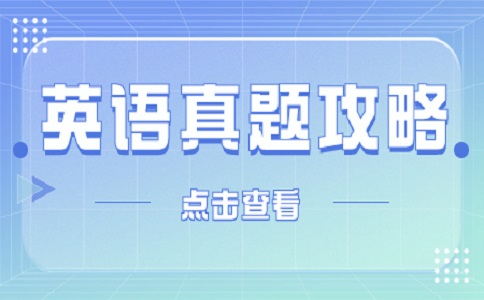 英语真题攻略

点击查看